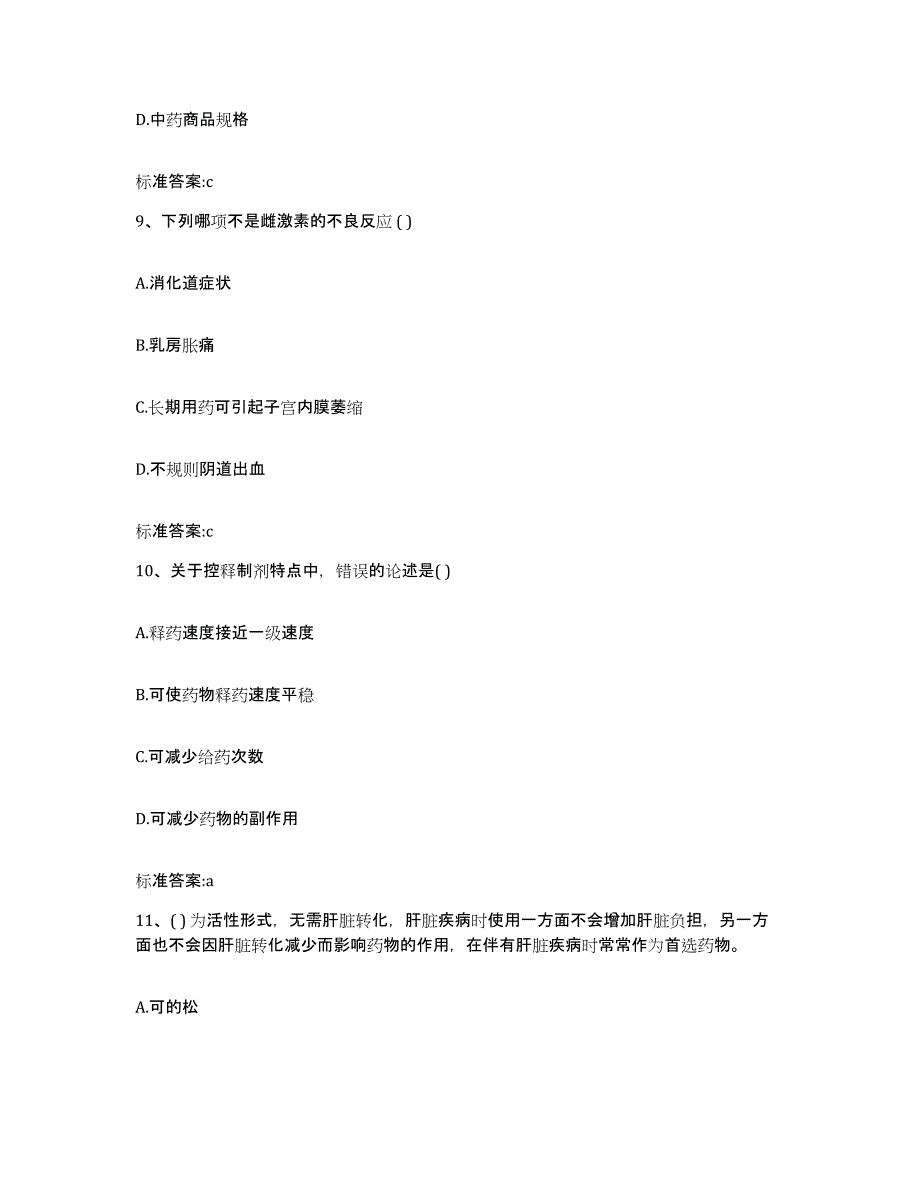 D.中药商品规格

标准答案:c

9、下列哪项不是雌激素的不良反应 ( )

A.消化道症状

B.乳房胀痛

C.长期用药可引起子宫内膜萎缩

D.不规则阴道出血

标准答案:c

10、关于控释制剂特点中，错误的论述是( )

A.释药速度接近一级速度

B.可使药物释药速度平稳

C.可减少给药次数

D.可减少药物的副作用

标准答案:a

11、( ) 为活性形式，无需肝脏转化，肝脏疾病时使用一方面不会增加肝脏负担，另一方面也不会因肝脏转化减少而影响药物的作用，在伴有肝脏疾病时常常作为首选药物。

A.可的松